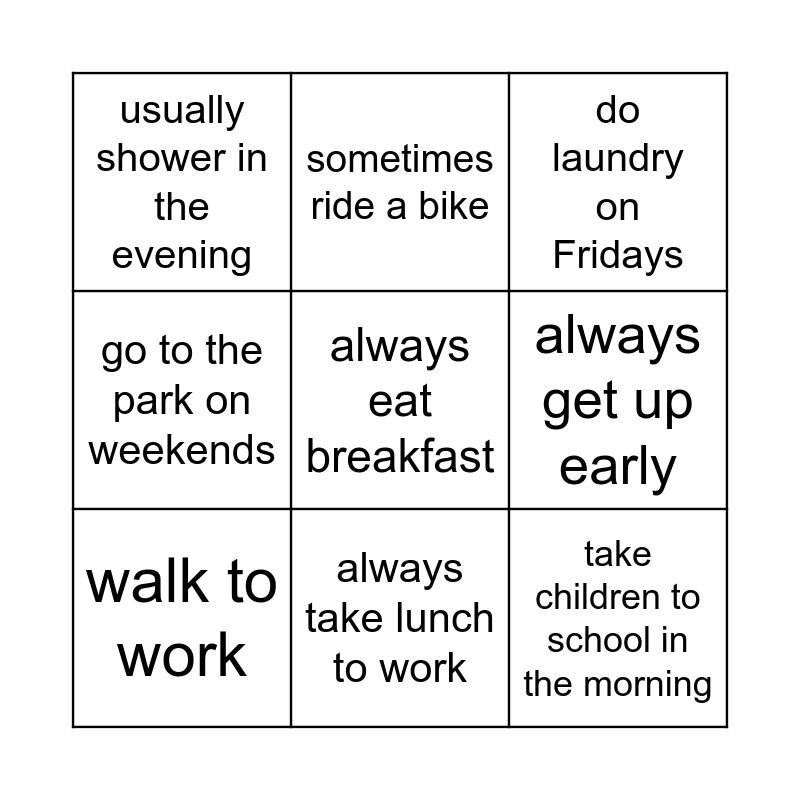 | usually shower in the evening | sometimes ride a bike | do laundry on Fridays |
|---|---|---|
| go to the park on weekends | always eat breakfast | always get up early |
| walk to work | always take lunch to work | take children to school in the morning |